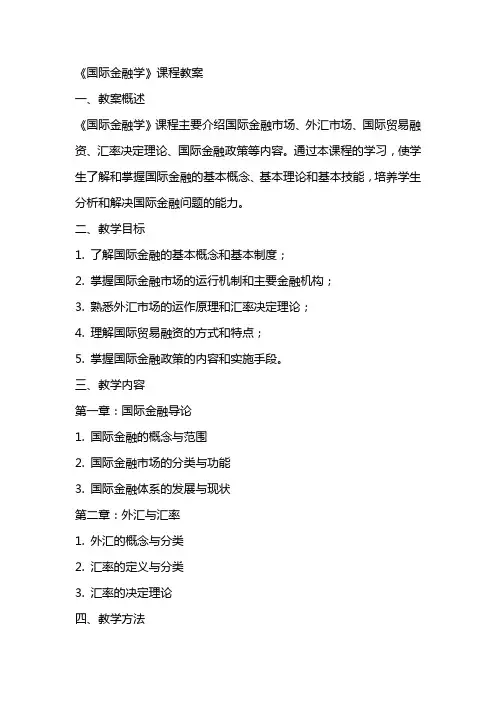 《国际金融学》课程教案

一、教案概述

《国际金融学》课程主要介绍国际金融市场、外汇市场、国际贸易融资、汇率决定理论、国际金融政策等内容。通过本课程的学习，使学生了解和掌握国际金融的基本概念、基本理论和基本技能，培养学生分析和解决国际金融问题的能力。

二、教学目标

1. 了解国际金融的基本概念和基本制度；

2. 掌握国际金融市场的运行机制和主要金融机构；

3. 熟悉外汇市场的运作原理和汇率决定理论；

4. 理解国际贸易融资的方式和特点；

5. 掌握国际金融政策的内容和实施手段。

三、教学内容

第一章：国际金融导论

1. 国际金融的概念与范围

2. 国际金融市场的分类与功能

3. 国际金融体系的发展与现状

第二章：外汇与汇率

1. 外汇的概念与分类

2. 汇率的定义与分类

3. 汇率的决定理论

四、教学方法